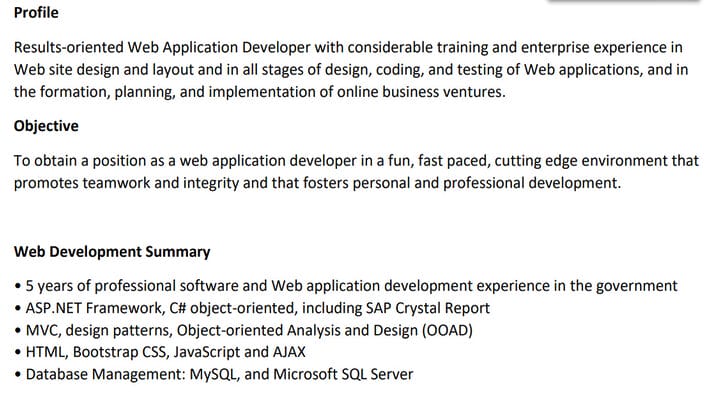 Profile

Results-oriented Web Application Developer with considerable training and enterprise experience in Web site design and layout and in all stages of design, coding, and testing of Web applications, and in the formation, planning, and implementation of online business ventures.

Objective

To obtain a position as a web application developer in a fun, fast paced, cutting edge environment that promotes teamwork and integrity and that fosters personal and professional development.

Web Development Summary

• 5 years of professional software and Web application development experience in the government
• ASP.NET Framework, C# object-oriented, including SAP Crystal Report
• MVC, design patterns, Object-oriented Analysis and Design (OOAD)
• HTML, Bootstrap CSS, JavaScript and AJAX
• Database Management: MySQL, and Microsoft SQL Server